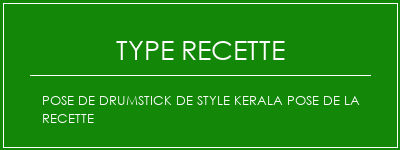 TYPE RECETTE

POSE DE DRUMSTICK DE STYLE KERALA POSE DE LA RECETTE